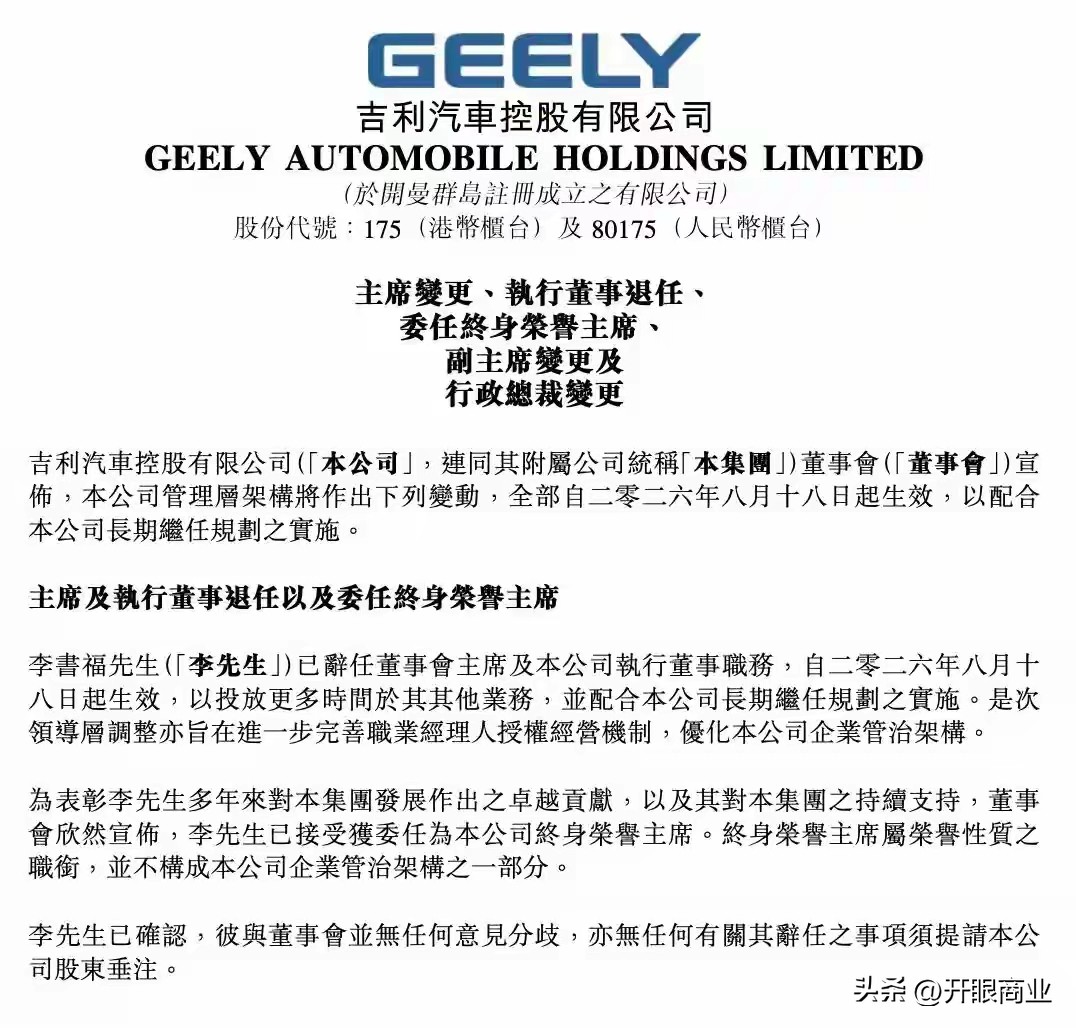 GEELY

吉利汽車控股有限公司
GEELY AUTOMOBILE HOLDINGS LIMITED
(於開曼群島註冊成立之有限公司)
股份代號：175(港幣櫃台)及 80175(人民幣櫃台)

主席變更、執行董事退任、
委任終身榮譽主席、
副主席變更及
行政總裁變更

吉利汽車控股有限公司(「本公司」，連同其附屬公司統稱「本集團」)董事會(「董事會」)宣佈，本公司管理層架構將作出下列變動，全部自二零二六年八月十八日起生效，以配合本公司長期繼任規劃之實施。

主席及執行董事退任以及委任終身榮譽主席

李書福先生(「李先生」)已辭任董事會主席及本公司執行董事職務，自二零二六年八月十八日起生效，以投放更多時間於其其他業務，並配合本公司長期繼任規劃之實施。是次領導層調整亦旨在進一步完善職業經理人授權經營機制，優化本公司企業管治架構。

為表彰李先生多年來對本集團發展作出之卓越貢獻，以及其對本集團之持續支持，董事會欣然宣佈，李先生已接受獲委任為本公司終身榮譽主席。終身榮譽主席屬榮譽性質之職銜，並不構成本公司企業管治架構之一部分。

李先生已確認，彼與董事會並無任何意見分歧，亦無任何有關其辭任之事項須提請本公司股東垂注。

头条 @开眼商业